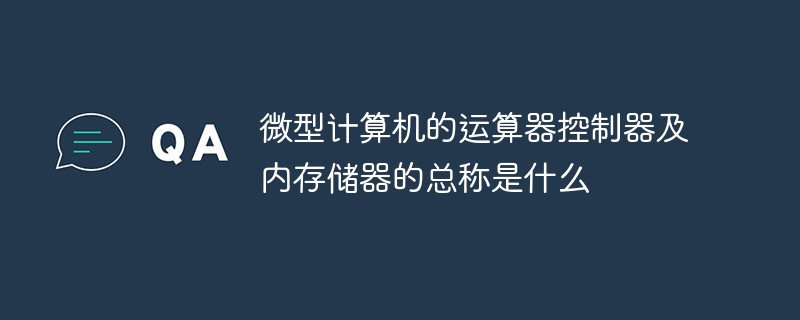 QA

微型计算机的运算器控制器及内存储器的总称是什么